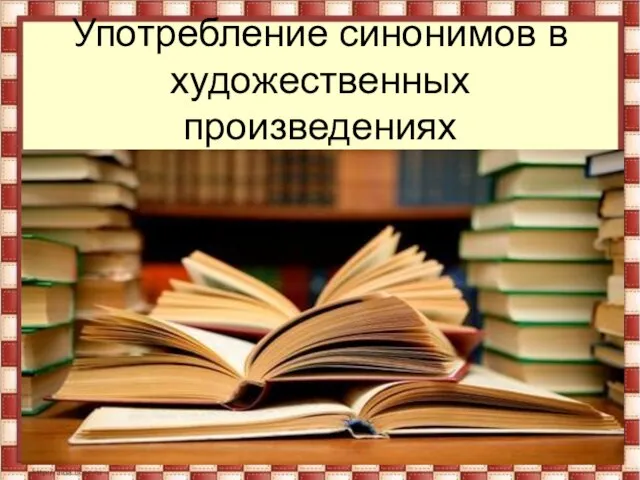 Употребление синонимов в художественных произведениях